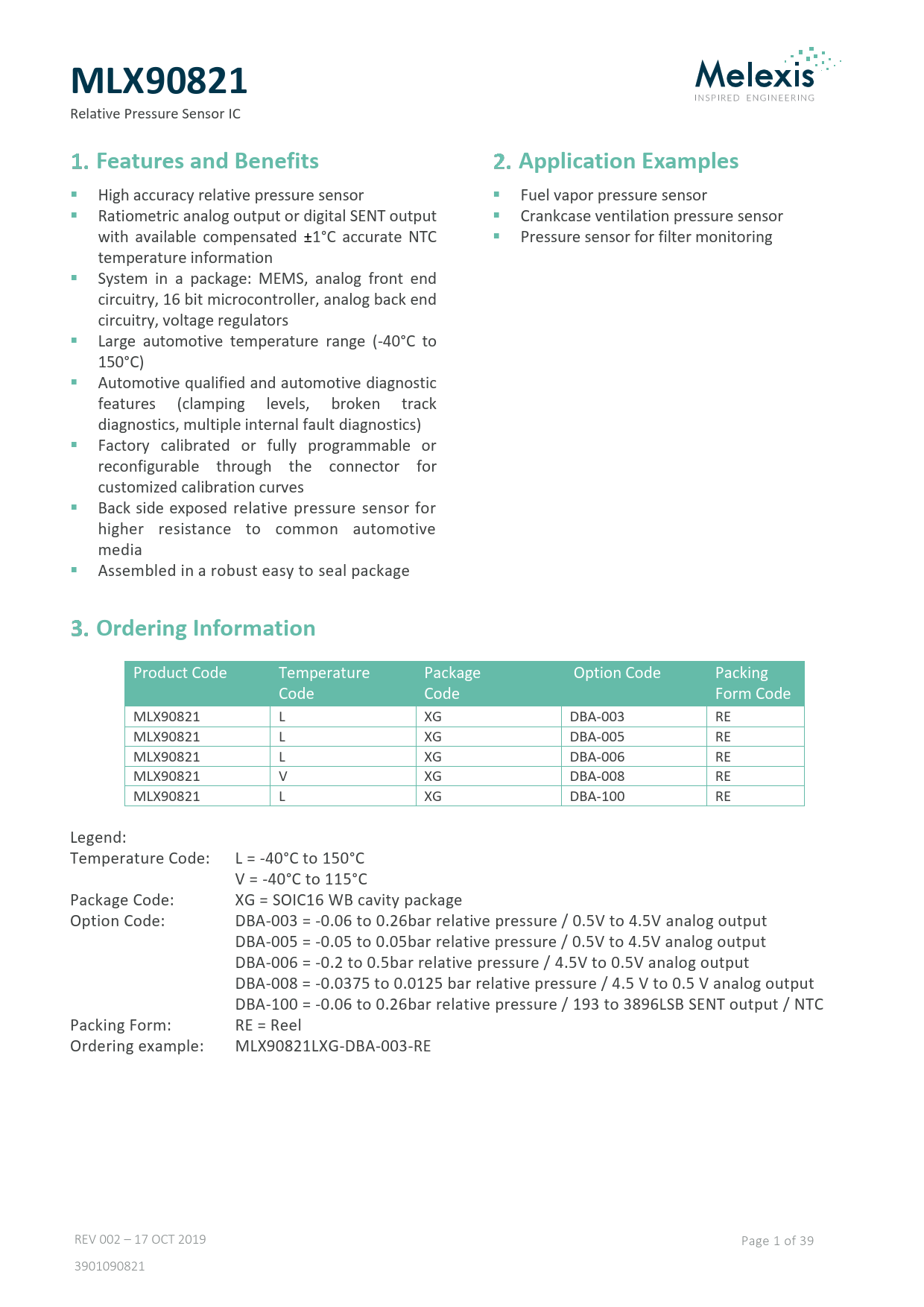 MLX90821
Relative Pressure Sensor IC

Melexis
INSPIRED ENGINEERING

1. Features and Benefits

- High accuracy relative pressure sensor
- Ratiometric analog output or digital SENT output with available compensated ±1°C accurate NTC temperature information
- System in a package: MEMS, analog front end circuitry, 16 bit microcontroller, analog back end circuitry, voltage regulators
- Large automotive temperature range (-40°C to 150°C)
- Automotive qualified and automotive diagnostic features (clamping levels, broken track diagnostics, multiple internal fault diagnostics)
- Factory calibrated or fully programmable or reconfigurable through the connector for customized calibration curves
- Back side exposed relative pressure sensor for higher resistance to common automotive media
- Assembled in a robust easy to seal package

2. Application Examples

- Fuel vapor pressure sensor
- Crankcase ventilation pressure sensor
- Pressure sensor for filter monitoring

3. Ordering Information

| Product Code | Temperature Code | Package Code | Option Code | Packing Form Code |
|---|---|---|---|---|
| MLX90821 | L | XG | DBA-003 | RE |
| MLX90821 | L | XG | DBA-005 | RE |
| MLX90821 | L | XG | DBA-006 | RE |
| MLX90821 | V | XG | DBA-008 | RE |
| MLX90821 | L | XG | DBA-100 | RE |

Legend:
Temperature Code: L = -40°C to 150°C
V = -40°C to 115°C
Package Code: XG = SOIC16 WB cavity package
Option Code: DBA-003 = -0.06 to 0.26bar relative pressure / 0.5V to 4.5V analog output
DBA-005 = -0.05 to 0.05bar relative pressure / 0.5V to 4.5V analog output
DBA-006 = -0.2 to 0.5bar relative pressure / 4.5V to 0.5V analog output
DBA-008 = -0.0375 to 0.0125 bar relative pressure / 4.5 V to 0.5 V analog output
DBA-100 = -0.06 to 0.26bar relative pressure / 193 to 3896LSB SENT output / NTC
Packing Form: RE = Reel
Ordering example: MLX90821LXG-DBA-003-RE

REV 002 – 17 OCT 2019
3901090821

Page 1 of 39